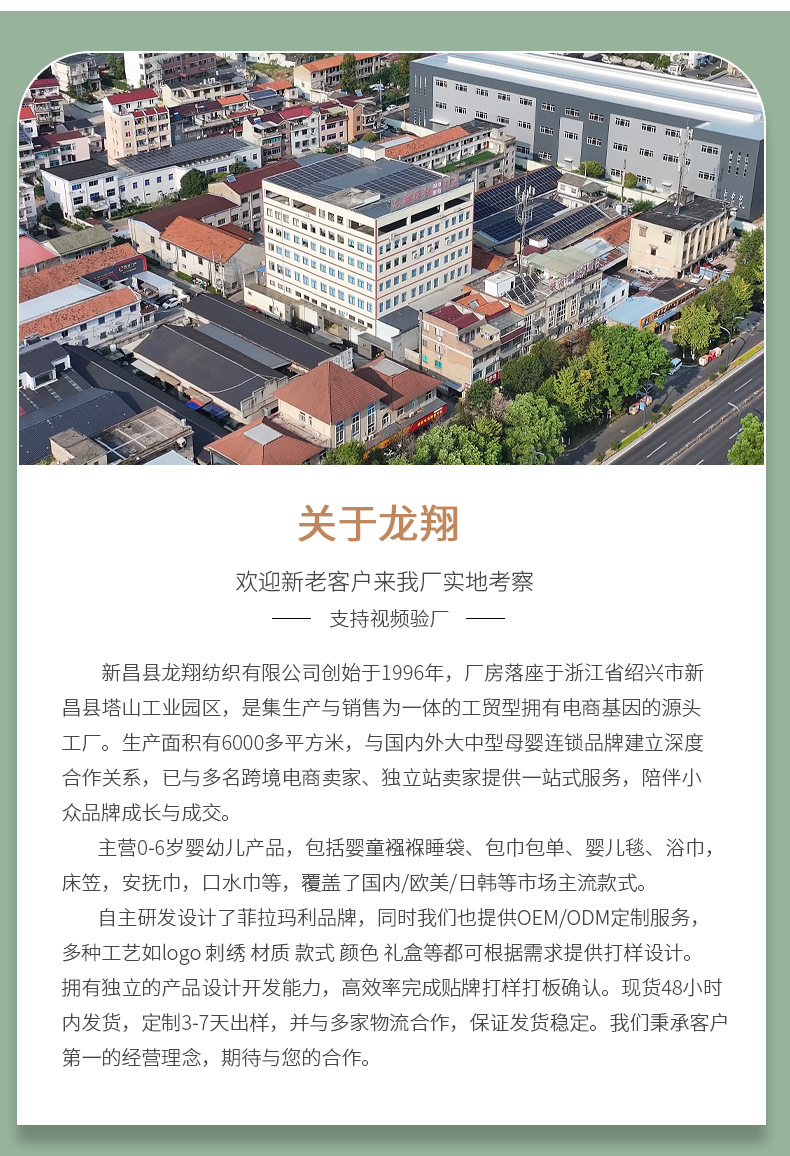 关于龙翔

欢迎新老客户来我厂实地考察

支持视频验厂

新昌县龙翔纺织有限公司创始于1996年，厂房落座于浙江省绍兴市新昌县塔山工业园区，是集生产与销售为一体的工贸型拥有电商基因的源头工厂。生产面积有6000多平方米，与国内外大中型母婴连锁品牌建立深度合作关系，已与多名跨境电商卖家、独立站卖家提供一站式服务，陪伴小众品牌成长与成交。

主营0-6岁婴幼儿产品，包括婴童襁褓睡袋、包巾包单、婴儿毯、浴巾，床笠，安抚巾，口水巾等，覆盖了国内/欧美/日韩等市场主流款式。

自主研发设计了菲拉玛利品牌，同时我们也提供OEM/ODM定制服务，多种工艺如logo 刺绣 材质 款式 颜色 礼盒等都可根据需求提供打样设计。拥有独立的产品设计开发能力，高效率完成贴牌打样打板确认。现货48小时内发货，定制3-7天出样，并与多家物流合作，保证发货稳定。我们秉承客户第一的经营理念，期待与您的合作。